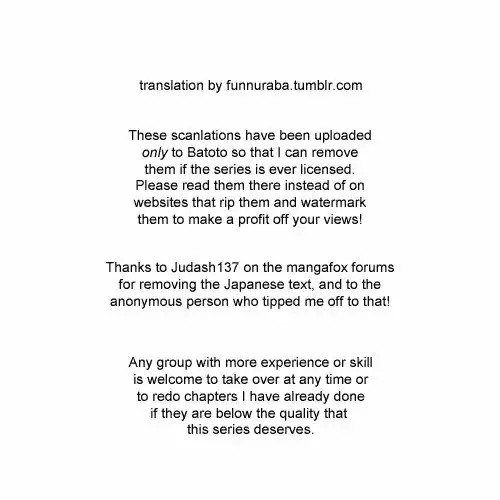 translation by funnuraba.tumblr.com

These scanlations have been uploaded only to Batoto so that I can remove them if the series is ever licensed. Please read them there instead of on websites that rip them and watermark them to make a profit off your views!

Thanks to Judash137 on the mangafox forums for removing the Japanese text, and to the anonymous person who tipped me off to that!

Any group with more experience or skill is welcome to take over at any time or to redo chapters I have already done if they are below the quality that this series deserves.